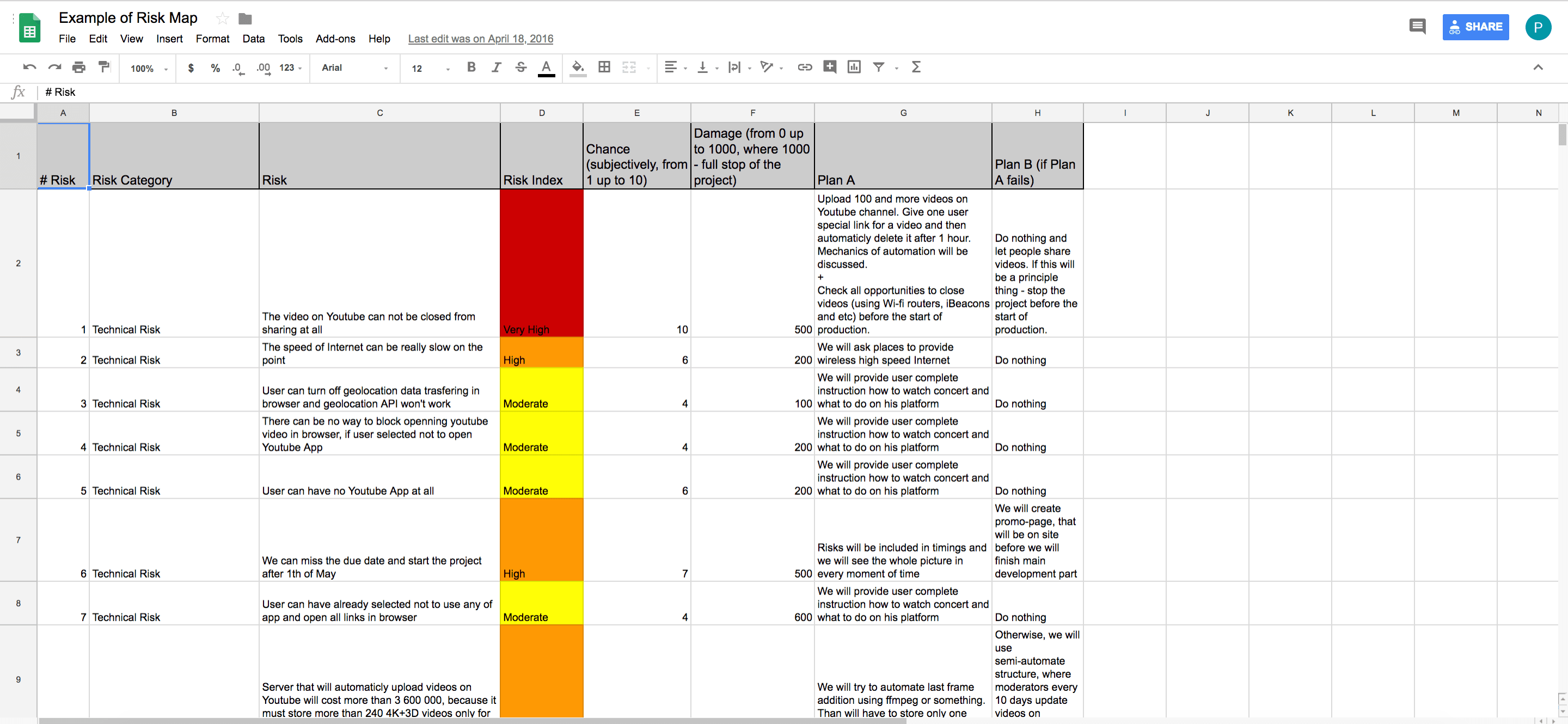 Example of Risk Map
File Edit View Insert Format Data Tools Add-ons Help Last edit was on April 18, 2016
SHARE
P
100% $ % .0 .00 123 Arial 12 B I S A
fx # Risk

| | A | B | C | D | E | F | G | H | I | J | K | L | M | N |
|---|---|---|---|---|---|---|---|---|---|---|---|---|---|---|
| 1 | # Risk | Risk Category | Risk | Risk Index | Chance (subjectively, from 1 up to 10) | Damage (from 0 up to 1000, where 1000 - full stop of the project) | Plan A | Plan B (if Plan A fails) | | | | | | |
| 2 | 1 | Technical Risk | The video on Youtube can not be closed from sharing at all | Very High | 10 | 500 | Upload 100 and more videos on Youtube channel. Give one user special link for a video and then automaticly delete it after 1 hour. Mechanics of automation will be discussed. + Check all opportunities to close videos (using Wi-fi routers, iBeacons and etc) before the start of production. | Do nothing and let people share videos. If this will be a principle thing - stop the project before the start of production. | | | | | | |
| 3 | 2 | Technical Risk | The speed of Internet can be really slow on the point | High | 6 | 200 | We will ask places to provide wireless high speed Internet | Do nothing | | | | | | |
| 4 | 3 | Technical Risk | User can turn off geolocation data trasfering in browser and geolocation API won't work | Moderate | 4 | 100 | We will provide user complete instruction how to watch concert and what to do on his platform | Do nothing | | | | | | |
| 5 | 4 | Technical Risk | There can be no way to block openning youtube video in browser, if user selected not to open Youtube App | Moderate | 4 | 200 | We will provide user complete instruction how to watch concert and what to do on his platform | Do nothing | | | | | | |
| 6 | 5 | Technical Risk | User can have no Youtube App at all | Moderate | 6 | 200 | We will provide user complete instruction how to watch concert and what to do on his platform | Do nothing | | | | | | |
| 7 | 6 | Technical Risk | We can miss the due date and start the project after 1th of May | High | 7 | 500 | Risks will be included in timings and we will see the whole picture in every moment of time | We will create promo-page, that will be on site before we will finish main development part | | | | | | |
| 8 | 7 | Technical Risk | User can have already selected not to use any of app and open all links in browser | Moderate | 4 | 600 | We will provide user complete instruction how to watch concert and what to do on his platform | Do nothing | | | | | | |
| 9 | | | Server that will automaticly upload videos on Youtube will cost more than 3 600 000, because it must store more than 240 4K+3D videos only for | | | | We will try to automate last frame addition using ffmpeg or something. Than will have to store only one | Otherwise, we will use semi-automate structure, where moderators every 10 days update videos on | | | | | | |